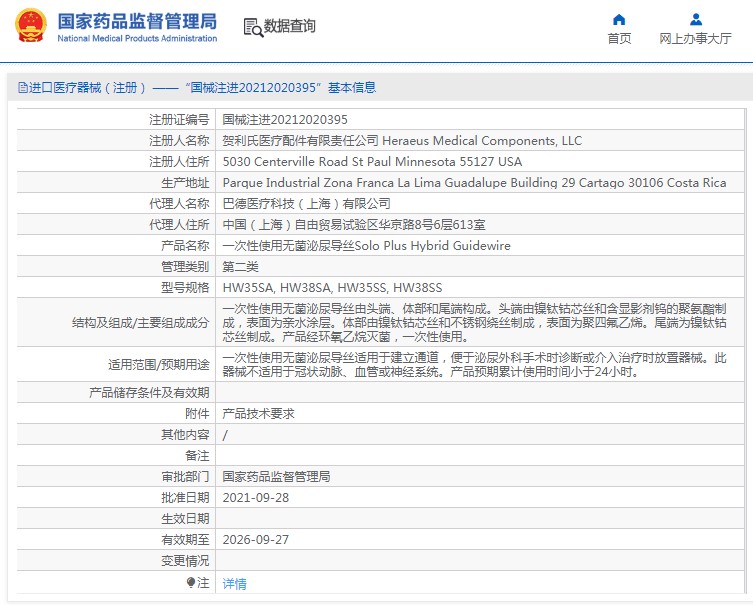 国家药品监督管理局
National Medical Products Administration

数据查询

首页

网上办事大厅

进口医疗器械（注册）——“国械注进20212020395”基本信息

| | |
|---|---|
| 注册证编号 | 国械注进20212020395 |
| 注册人名称 | 贺利氏医疗配件有限责任公司 Heraeus Medical Components, LLC |
| 注册人住所 | 5030 Centerville Road St Paul Minnesota 55127 USA |
| 生产地址 | Parque Industrial Zona Franca La Lima Guadalupe Building 29 Cartago 30106 Costa Rica |
| 代理人名称 | 巴德医疗科技（上海）有限公司 |
| 代理人住所 | 中国（上海）自由贸易试验区华京路8号6层613室 |
| 产品名称 | 一次性使用无菌泌尿导丝Solo Plus Hybrid Guidewire |
| 管理类别 | 第二类 |
| 型号规格 | HW35SA, HW38SA, HW35SS, HW38SS |
| 结构及组成/主要组成成分 | 一次性使用无菌泌尿导丝由头端、体部和尾端构成。头端由镍钛钴芯丝和含显影剂钨的聚氨酯制成，表面为亲水涂层。体部由镍钛钴芯丝和不锈钢绕丝制成，表面为聚四氟乙烯。尾端为镍钛钴芯丝制成。产品经环氧乙烷灭菌，一次性使用。 |
| 适用范围/预期用途 | 一次性使用无菌泌尿导丝适用于建立通道，便于泌尿外科手术时诊断或介入治疗时放置器械。此器械不适用于冠状动脉、血管或神经系统。产品预期累计使用时间小于24小时。 |
| 产品储存条件及有效期 | |
| 附件 | 产品技术要求 |
| 其他内容 | / |
| 备注 | |
| 审批部门 | 国家药品监督管理局 |
| 批准日期 | 2021-09-28 |
| 生效日期 | |
| 有效期至 | 2026-09-27 |
| 变更情况 | |
| 注 | 详情 |